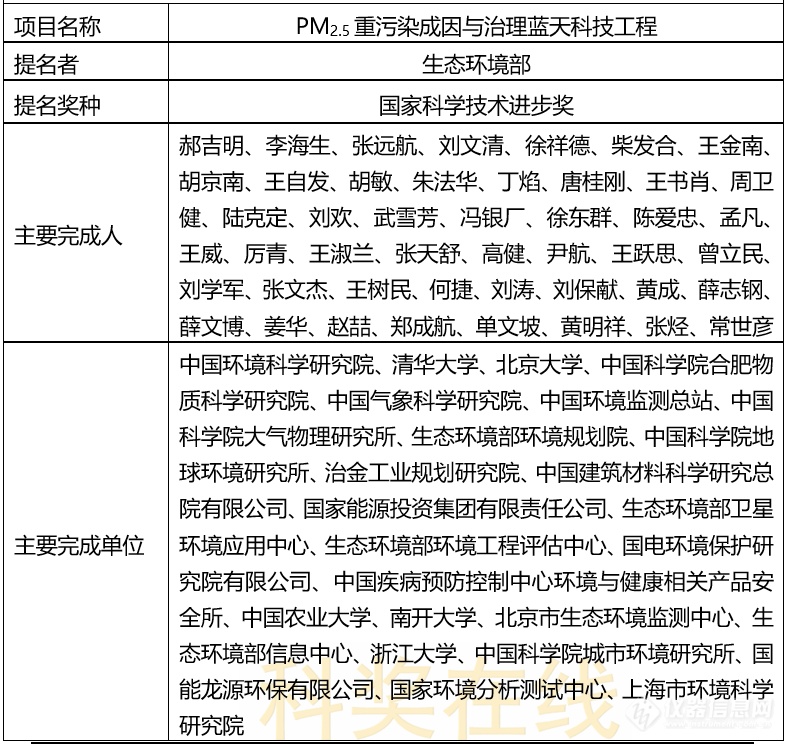 | 项目名称 | $PM_{2.5}$ 重污染成因与治理蓝天科技工程 |
|---|---|
| 提名者 | 生态环境部 |
| 提名奖种 | 国家科学技术进步奖 |
| 主要完成人 | 郝吉明、李海生、张远航、刘文清、徐祥德、柴发合、王金南、胡京南、王自发、胡敏、朱法华、丁焰、唐桂刚、王书肖、周卫健、陆克定、刘欢、武雪芳、冯银厂、徐东群、陈爱忠、孟凡、王威、厉青、王淑兰、张天舒、高健、尹航、王跃思、曾立民、刘学军、张文杰、王树民、何捷、刘涛、刘保献、黄成、薛志钢、薛文博、姜华、赵喆、郑成航、单文坡、黄明祥、张烃、常世彦 |
| 主要完成单位 | 中国环境科学研究院、清华大学、北京大学、中国科学院合肥物质科学研究院、中国气象科学研究院、中国环境监测总站、中国科学院大气物理研究所、生态环境部环境规划院、中国科学院地球环境研究所、冶金工业规划研究院、中国建筑材料科学研究总院有限公司、国家能源投资集团有限责任公司、生态环境部卫星环境应用中心、生态环境部环境工程评估中心、国电环境保护研究院有限公司、中国疾病预防控制中心环境与健康相关产品安全所、中国农业大学、南开大学、北京市生态环境监测中心、生态环境部信息中心、浙江大学、中国科学院城市环境研究所、国能龙源环保有限公司、国家环境分析测试中心、上海市环境科学研究院 |

科奖在线
仪器信息网